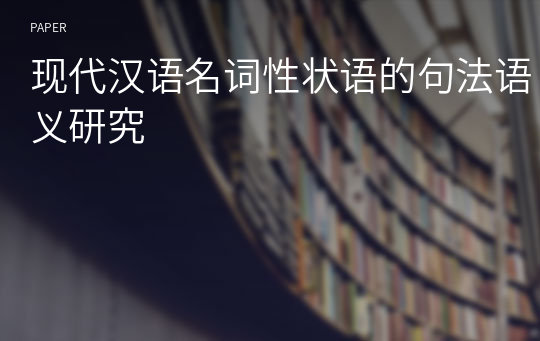 PAPER

现代汉语名词性状语的句法语义研究